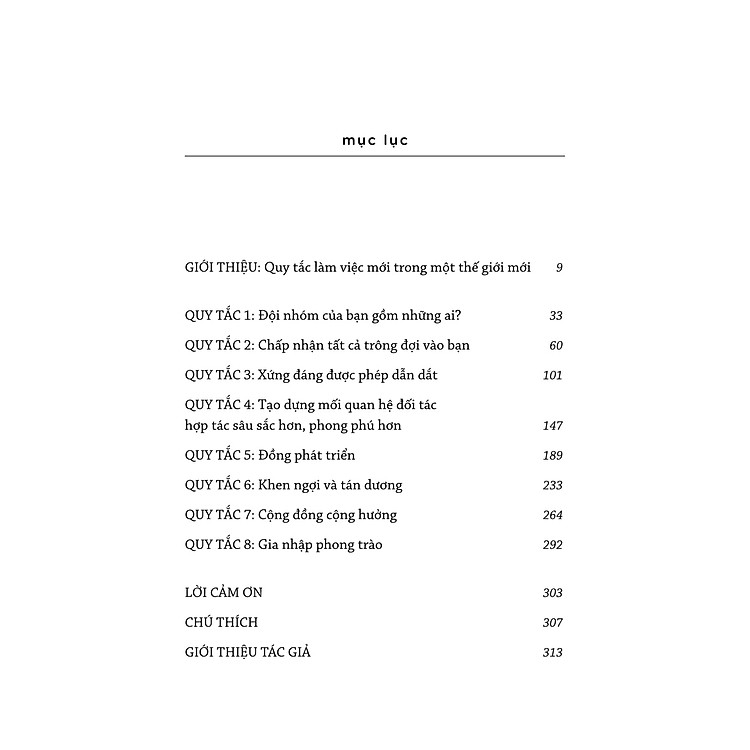 mục lục

GIỚI THIỆU: Quy tắc làm việc mới trong một thế giới mới 9

QUY TẮC 1: Đội nhóm của bạn gồm những ai? 33

QUY TẮC 2: Chấp nhận tất cả trông đợi vào bạn 60

QUY TẮC 3: Xứng đáng được phép dẫn dắt 101

QUY TẮC 4: Tạo dựng mối quan hệ đối tác hợp tác sâu sắc hơn, phong phú hơn 147

QUY TẮC 5: Đồng phát triển 189

QUY TẮC 6: Khen ngợi và tán dương 233

QUY TẮC 7: Cộng đồng cộng hưởng 264

QUY TẮC 8: Gia nhập phong trào 292

LỜI CẢM ƠN 303

CHÚ THÍCH 307

GIỚI THIỆU TÁC GIẢ 313